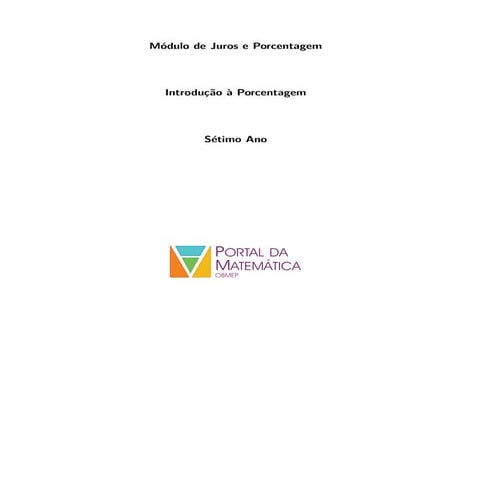 Módulo de Juros e Porcentagem

Introdução à Porcentagem

Sétimo Ano

PORTAL DA MATEMÁTICA
OBMEP